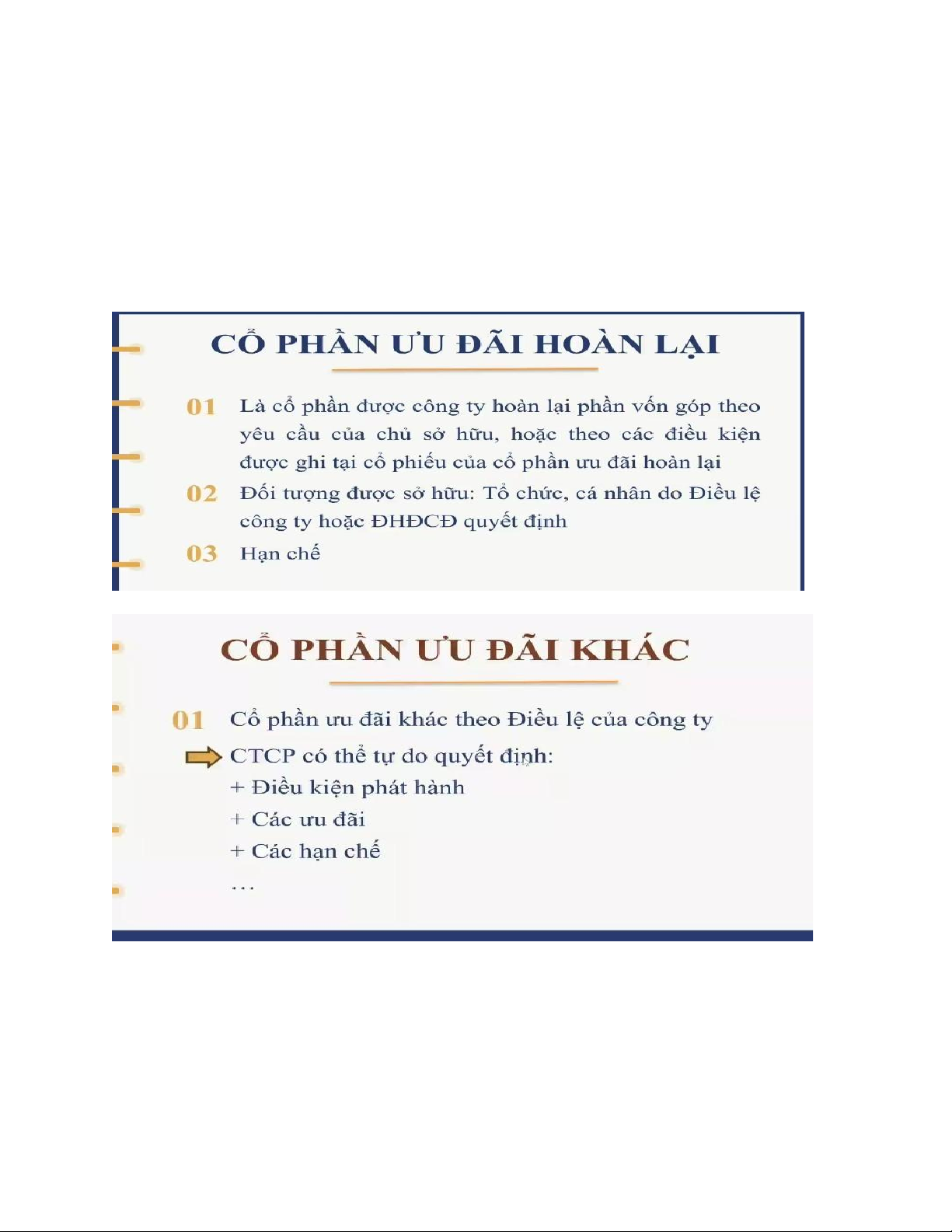 CỔ PHẦN ƯU ĐÃI HOÀN LẠI

01 Là cổ phần được công ty hoàn lại phần vốn góp theo yêu cầu của chủ sở hữu, hoặc theo các điều kiện được ghi tại cổ phiếu của cổ phần ưu đãi hoàn lại

02 Đối tượng được sở hữu: Tổ chức, cá nhân do Điều lệ công ty hoặc ĐHĐCĐ quyết định

03 Hạn chế

CỔ PHẦN ƯU ĐÃI KHÁC

01 Cổ phần ưu đãi khác theo Điều lệ của công ty

CTCP có thể tự do quyết định:
+ Điều kiện phát hành
+ Các ưu đãi
+ Các hạn chế
...